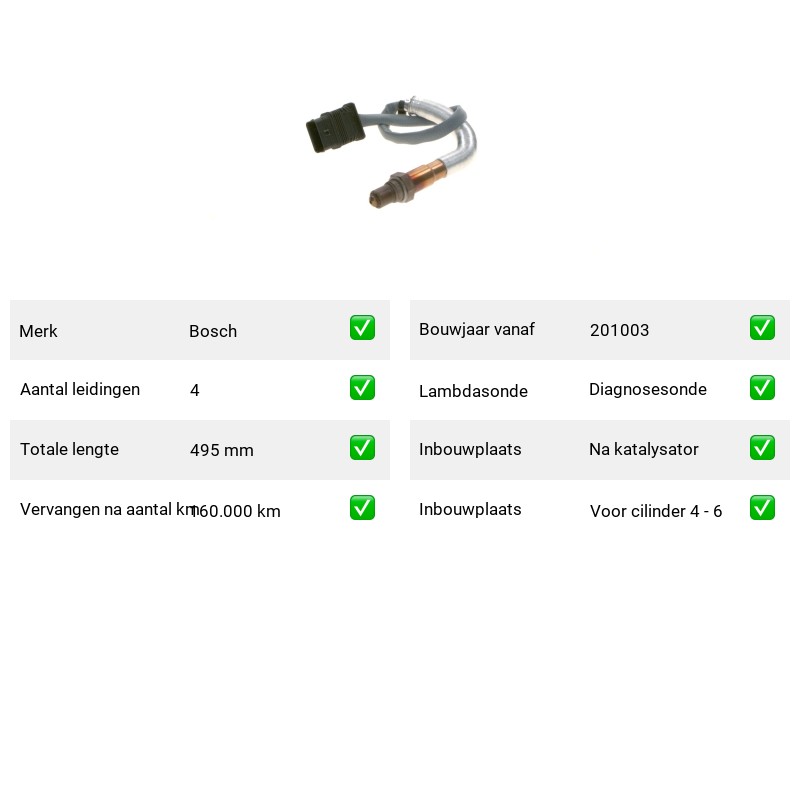 Merk Bosch ☑

Aantal leidingen 4 ☑

Totale lengte 495 mm ☑

Vervangen na aantal km 160.000 km ☑

Bouwjaar vanaf 201003 ☑

Lambdasonde Diagnosesonde ☑

Inbouwplaats Na katalysator ☑

Inbouwplaats Voor cilinder 4 - 6 ☑